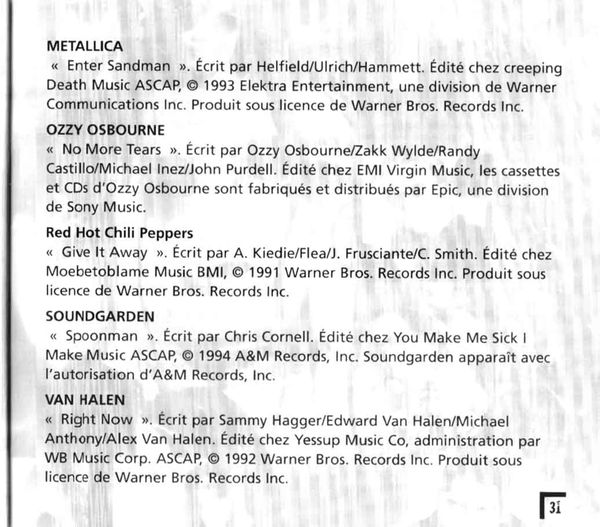 METALLICA

« Enter Sandman ». Écrit par Helfield/Ulrich/Hammett. Édité chez creeping Death Music ASCAP, © 1993 Elektra Entertainment, une division de Warner Communications Inc. Produit sous licence de Warner Bros. Records Inc.

OZZY OSBOURNE

« No More Tears ». Écrit par Ozzy Osbourne/Zakk Wylde/Randy Castillo/Michael Inez/John Purdell. Édité chez EMI Virgin Music, les cassettes et CDs d'Ozzy Osbourne sont fabriqués et distribués par Epic, une division de Sony Music.

Red Hot Chili Peppers

« Give It Away ». Écrit par A. Kiedie/Flea/J. Frusciante/C. Smith. Édité chez Moebetoblame Music BMI, © 1991 Warner Bros. Records Inc. Produit sous licence de Warner Bros. Records Inc.

SOUNDGARDEN

« Spoonman ». Écrit par Chris Cornell. Édité chez You Make Me Sick I Make Music ASCAP, © 1994 A&M Records, Inc. Soundgarden apparaît avec l'autorisation d'A&M Records, Inc.

VAN HALEN

« Right Now ». Écrit par Sammy Hagger/Edward Van Halen/Michael Anthony/Alex Van Halen. Édité chez Yessup Music Co, administration par WB Music Corp. ASCAP, © 1992 Warner Bros. Records Inc. Produit sous licence de Warner Bros. Records Inc.

31